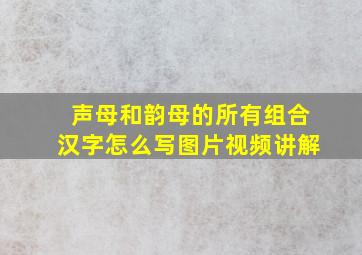 声母和韵母的所有组合
汉字怎么写图片视频讲解